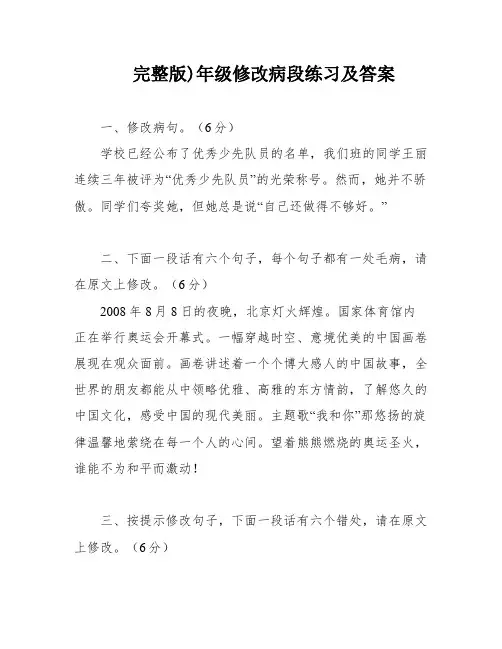 完整版)年级修改病段练习及答案

一、修改病句。（6分）

学校已经公布了优秀少先队员的名单，我们班的同学王丽连续三年被评为“优秀少先队员”的光荣称号。然而，她并不骄傲。同学们夸奖她，但她总是说“自己还做得不够好。”

二、下面一段话有六个句子，每个句子都有一处毛病，请在原文上修改。（6分）

2008年8月8日的夜晚，北京灯火辉煌。国家体育馆内正在举行奥运会开幕式。一幅穿越时空、意境优美的中国画卷展现在观众面前。画卷讲述着一个个博大感人的中国故事，全世界的朋友都能从中领略优雅、高雅的东方情韵，了解悠久的中国文化，感受中国的现代美丽。主题歌“我和你”那悠扬的旋律温馨地萦绕在每一个人的心间。望着熊熊燃烧的奥运圣火，谁能不为和平而激动!

三、按提示修改句子，下面一段话有六个错处，请在原文上修改。（6分）